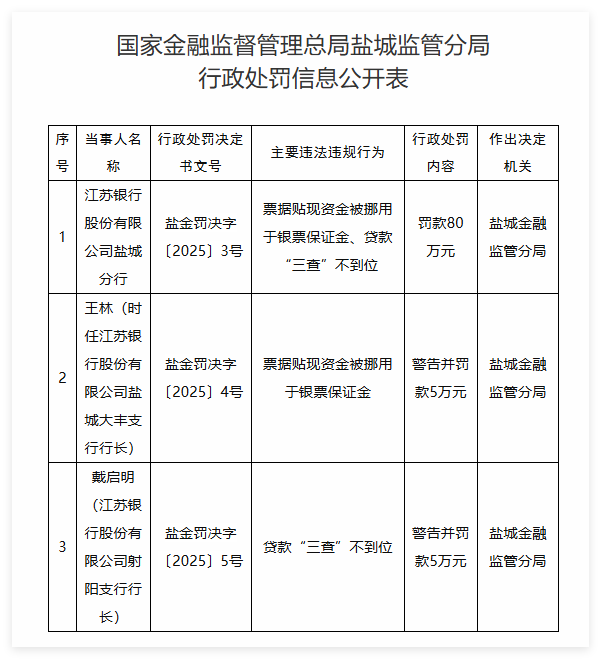 国家金融监督管理总局盐城监管分局
行政处罚信息公开表

| 序号 | 当事人名称 | 行政处罚决定书文号 | 主要违法违规行为 | 行政处罚内容 | 作出决定机关 |
|---|---|---|---|---|---|
| 1 | 江苏银行股份有限公司盐城分行 | 盐金罚决字〔2025〕3号 | 票据贴现资金被挪用于银票保证金、贷款“三查”不到位 | 罚款80万元 | 盐城金融监管分局 |
| 2 | 王林（时任江苏银行股份有限公司盐城大丰支行行长） | 盐金罚决字〔2025〕4号 | 票据贴现资金被挪用于银票保证金 | 警告并罚款5万元 | 盐城金融监管分局 |
| 3 | 戴启明（江苏银行股份有限公司射阳支行行长） | 盐金罚决字〔2025〕5号 | 贷款“三查”不到位 | 警告并罚款5万元 | 盐城金融监管分局 |